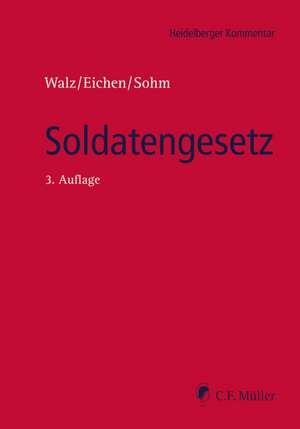 Heidelberger Kommentar

Walz/Eichen/Sohm

Soldatengesetz

3. Auflage

C.F. Müller